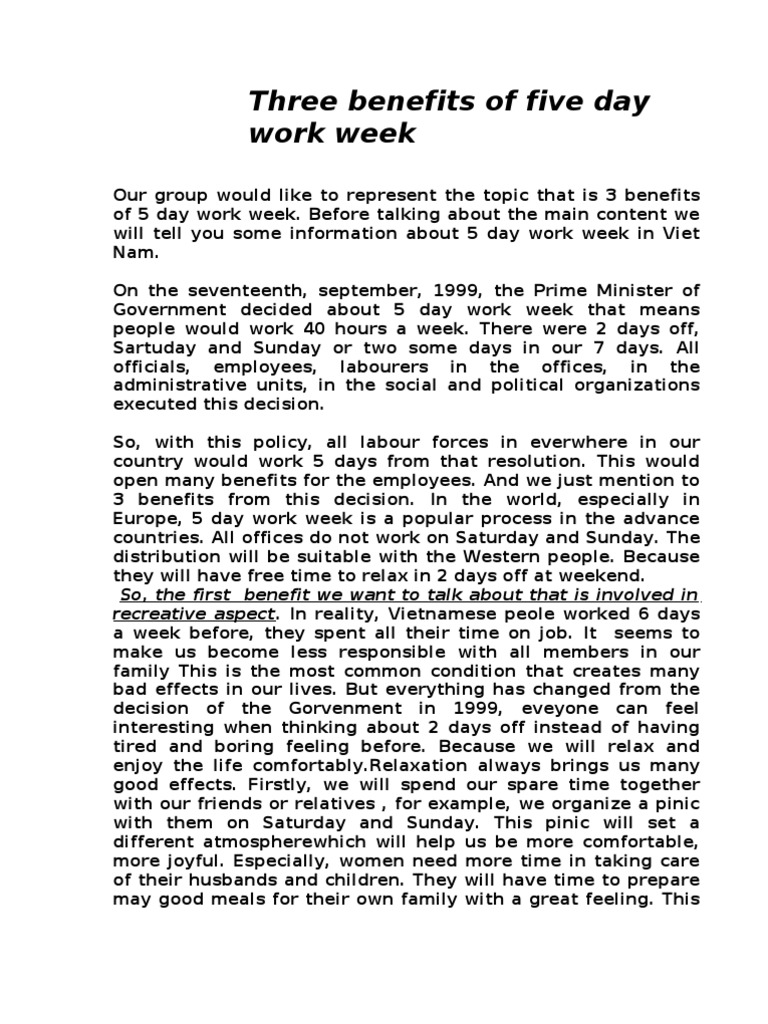 Three benefits of five day work week

Our group would like to represent the topic that is 3 benefits of 5 day work week. Before talking about the main content we will tell you some information about 5 day work week in Viet Nam.

On the seventeenth, september, 1999, the Prime Minister of Government decided about 5 day work week that means people would work 40 hours a week. There were 2 days off, Sartuday and Sunday or two some days in our 7 days. All officials, employees, labourers in the offices, in the administrative units, in the social and political organizations executed this decision.

So, with this policy, all labour forces in everwhere in our country would work 5 days from that resolution. This would open many benefits for the employees. And we just mention to 3 benefits from this decision. In the world, especially in Europe, 5 day work week is a popular process in the advance countries. All offices do not work on Saturday and Sunday. The distribution will be suitable with the Western people. Because they will have free time to relax in 2 days off at weekend.
So, the first benefit we want to talk about that is involved in recreative aspect. In reality, Vietnamese peole worked 6 days a week before, they spent all their time on job. It seems to make us become less responsible with all members in our family This is the most common condition that creates many bad effects in our lives. But everything has changed from the decision of the Gorvenment in 1999, eveyone can feel interesting when thinking about 2 days off instead of having tired and boring feeling before. Because we will relax and enjoy the life comfortably.Relaxation always brings us many good effects. Firstly, we will spend our spare time together with our friends or relatives , for example, we organize a pinic with them on Saturday and Sunday. This pinic will set a different atmospherewhich will help us be more comfortable, more joyful. Especially, women need more time in taking care of their husbands and children. They will have time to prepare may good meals for their own family with a great feeling. This